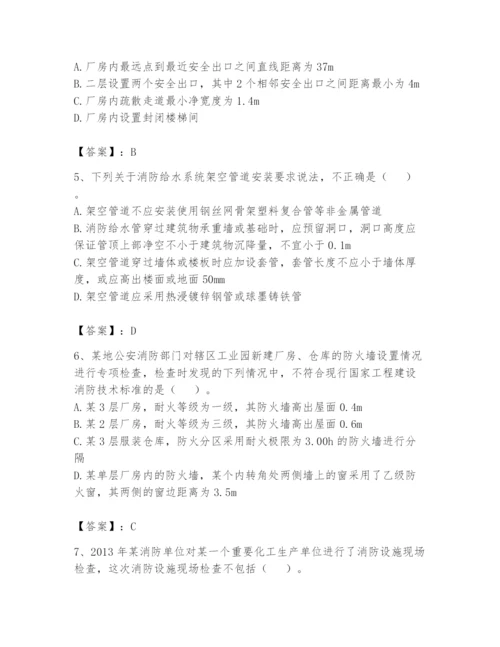 A. 厂房内最远点到最近安全出口之间直线距离为 37m
B. 二层设置两个安全出口，其中 2 个相邻安全出口之间距离最小为 4m
C. 厂房内疏散走道最小净宽度为 1.4m
D. 厂房内设置封闭楼梯间

【答案】：B

5、下列关于消防给水系统架空管道安装要求说法，不正确是（　）。
A. 架空管道不应安装使用钢丝网骨架塑料复合管等非金属管道
B. 消防给水管穿过建筑物承重墙或基础时，应预留洞口，洞口高度应保证管顶上部净空不小于建筑物沉降量，不宜小于 0.1m
C. 架空管道穿过墙体或楼板时应加设套管，套管长度不应小于墙体厚度，或应高出楼面或地面 50mm
D. 架空管道应采用热浸镀锌钢管或球墨铸铁管

【答案】：D

6、某地公安消防部门对辖区工业园新建厂房、仓库的防火墙设置情况进行专项检查，检查时发现的下列情况中，不符合现行国家工程建设消防技术标准的是（　）。
A. 某 3 层厂房，耐火等级为一级，其防火墙高出屋面 0.4m
B. 某 2 层厂房，耐火等级为三级，其防火墙高出屋面 0.6m
C. 某 3 层服装仓库，防火分区采用耐火极限为 3.00h 的防火墙进行分隔
D. 某单层厂房内的防火墙，某个内转角处两侧墙上的窗采用了乙级防火窗，其两侧的窗边距离为 3.5m

【答案】：C

7、2013 年某消防单位对某一个重要化工生产单位进行了消防设施现场检查，这次消防设施现场检查不包括（　）。